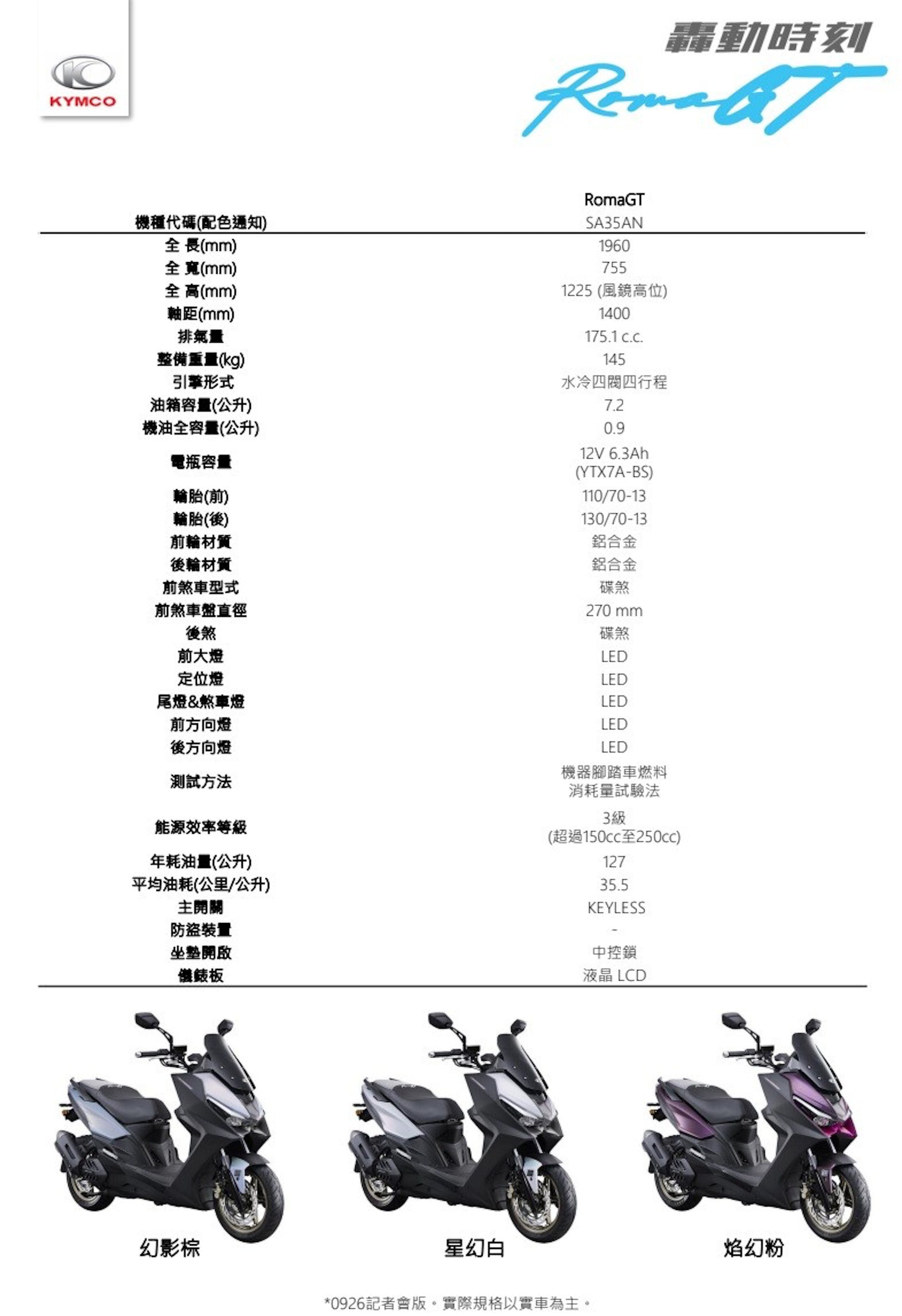 KYMCO

轟動時刻
RomaGT

|  | RomaGT |
|---|---|
| 機種代碼(配色通知) | SA35AN |
| 全 長(mm) | 1960 |
| 全 寬(mm) | 755 |
| 全 高(mm) | 1225 (風鏡高位) |
| 軸距(mm) | 1400 |
| 排氣量 | 175.1 c.c. |
| 整備重量(kg) | 145 |
| 引擎形式 | 水冷四閥四行程 |
| 油箱容量(公升) | 7.2 |
| 機油全容量(公升) | 0.9 |
| 電瓶容量 | 12V 6.3Ah (YTX7A-BS) |
| 輪胎(前) | 110/70-13 |
| 輪胎(後) | 130/70-13 |
| 前輪材質 | 鋁合金 |
| 後輪材質 | 鋁合金 |
| 前煞車型式 | 碟煞 |
| 前煞車盤直徑 | 270 mm |
| 後煞 | 碟煞 |
| 前大燈 | LED |
| 定位燈 | LED |
| 尾燈&煞車燈 | LED |
| 前方向燈 | LED |
| 後方向燈 | LED |
| 測試方法 | 機器腳踏車燃料消耗量試驗法 |
| 能源效率等級 | 3級 (超過150cc至250cc) |
| 年耗油量(公升) | 127 |
| 平均油耗(公里/公升) | 35.5 |
| 主開關 | KEYLESS |
| 防盜裝置 | - |
| 坐墊開啟 | 中控鎖 |
| 儀錶板 | 液晶 LCD |

幻影棕

星幻白

焰幻粉

*0926記者會版。實際規格以實車為主。